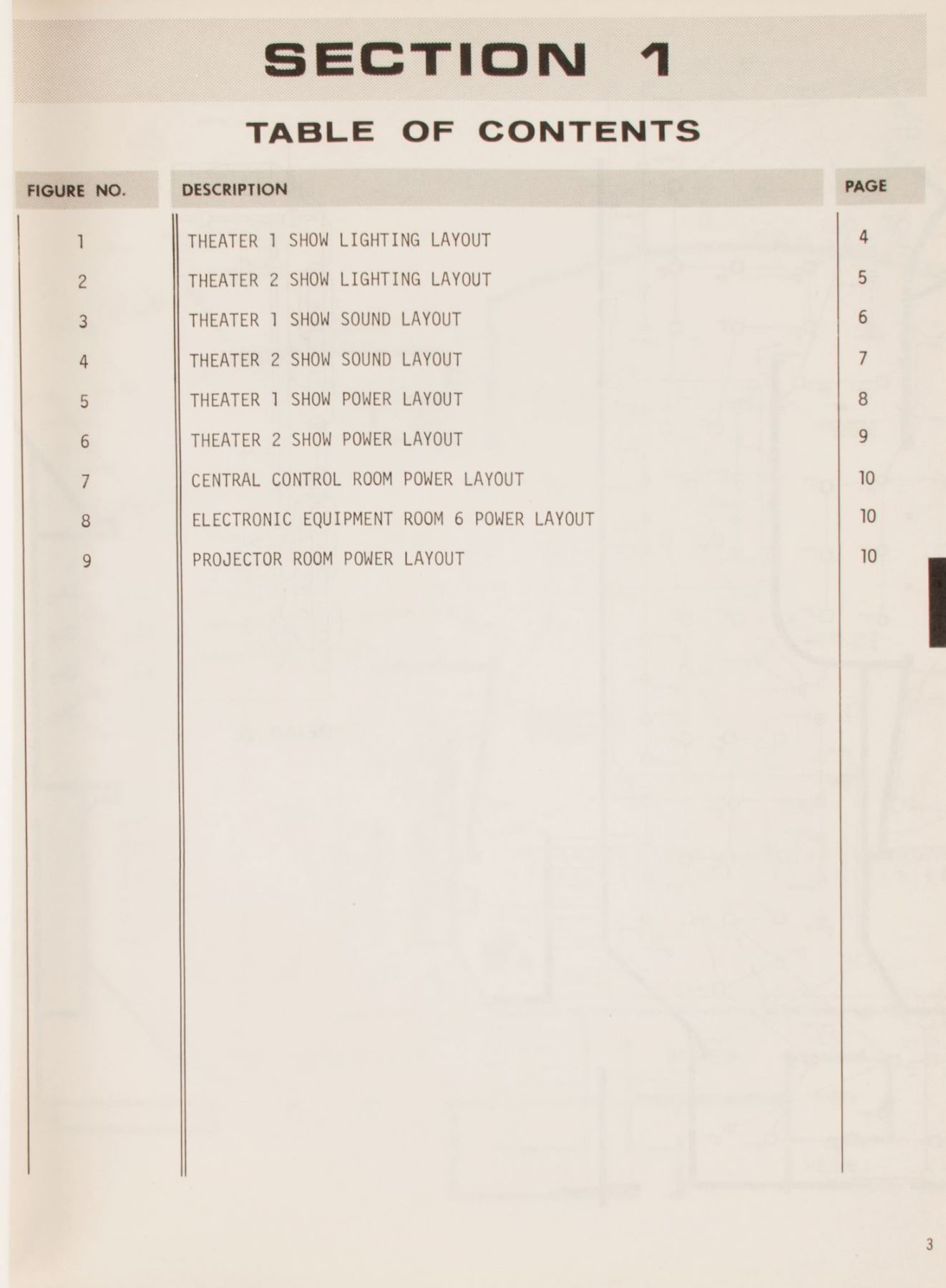 SECTION 1

TABLE OF CONTENTS

FIGURE NO.
DESCRIPTION
PAGE

1 THEATER 1 SHOW LIGHTING LAYOUT 4
2 THEATER 2 SHOW LIGHTING LAYOUT 5
3 THEATER 1 SHOW SOUND LAYOUT 6
4 THEATER 2 SHOW SOUND LAYOUT 7
5 THEATER 1 SHOW POWER LAYOUT 8
6 THEATER 2 SHOW POWER LAYOUT 9
7 CENTRAL CONTROL ROOM POWER LAYOUT 10
8 ELECTRONIC EQUIPMENT ROOM 6 POWER LAYOUT 10
9 PROJECTOR ROOM POWER LAYOUT 10

3